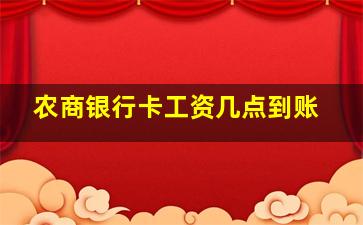 农商银行卡工资几点到账